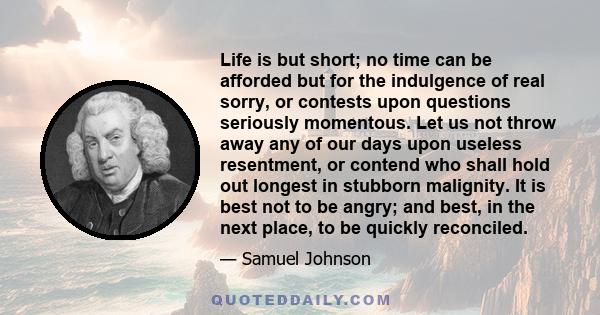 Life is but short; no time can be afforded but for the indulgence of real sorry, or contests upon questions seriously momentous. Let us not throw away any of our days upon useless resentment, or contend who shall hold out longest in stubborn malignity. It is best not to be angry; and best, in the next place, to be quickly reconciled.

— Samuel Johnson

QUOTEDDAILY.COM